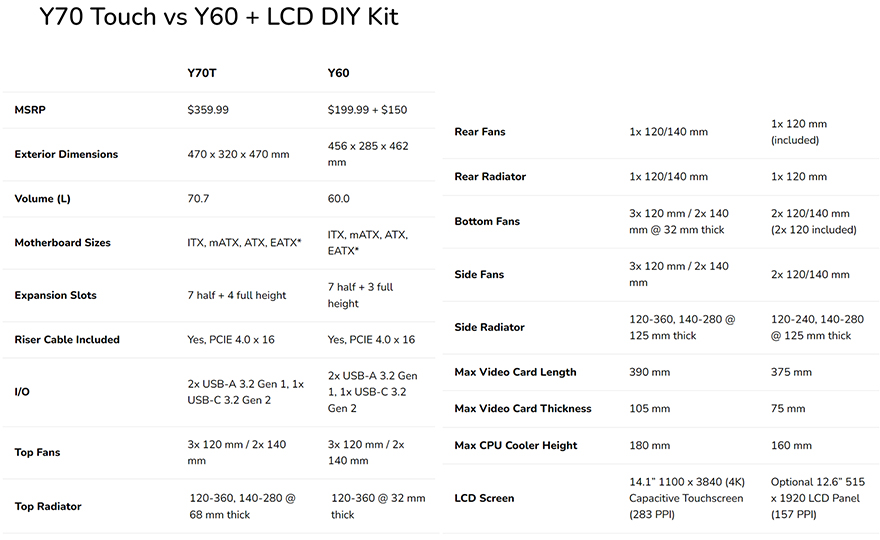 Y70 Touch vs Y60 + LCD DIY Kit

|  | Y70T | Y60 |
|---|---|---|
| MSRP | $359.99 | $199.99 + $150 |
| Exterior Dimensions | 470 x 320 x 470 mm | 456 x 285 x 462 mm |
| Volume (L) | 70.7 | 60.0 |
| Motherboard Sizes | ITX, mATX, ATX, EATX* | ITX, mATX, ATX, EATX* |
| Expansion Slots | 7 half + 4 full height | 7 half + 3 full height |
| Riser Cable Included | Yes, PCIE 4.0 x 16 | Yes, PCIE 4.0 x 16 |
| I/O | 2x USB-A 3.2 Gen 1, 1x USB-C 3.2 Gen 2 | 2x USB-A 3.2 Gen 1, 1x USB-C 3.2 Gen 2 |
| Top Fans | 3x 120 mm / 2x 140 mm | 3x 120 mm / 2x 140 mm |
| Top Radiator | 120-360, 140-280 @ 68 mm thick | 120-360 @ 32 mm thick |

| Rear Fans | 1x 120/140 mm | 1x 120 mm (included) |
|---|---|---|
| Rear Radiator | 1x 120/140 mm | 1x 120 mm |
| Bottom Fans | 3x 120 mm / 2x 140 mm @ 32 mm thick | 2x 120/140 mm (2x 120 included) |
| Side Fans | 3x 120 mm / 2x 140 mm | 2x 120/140 mm |
| Side Radiator | 120-360, 140-280 @ 125 mm thick | 120-240, 140-280 @ 125 mm thick |
| Max Video Card Length | 390 mm | 375 mm |
| Max Video Card Thickness | 105 mm | 75 mm |
| Max CPU Cooler Height | 180 mm | 160 mm |
| LCD Screen | 14.1" 1100 x 3840 (4K) Capacitive Touchscreen (283 PPI) | Optional 12.6" 515 x 1920 LCD Panel (157 PPI) |